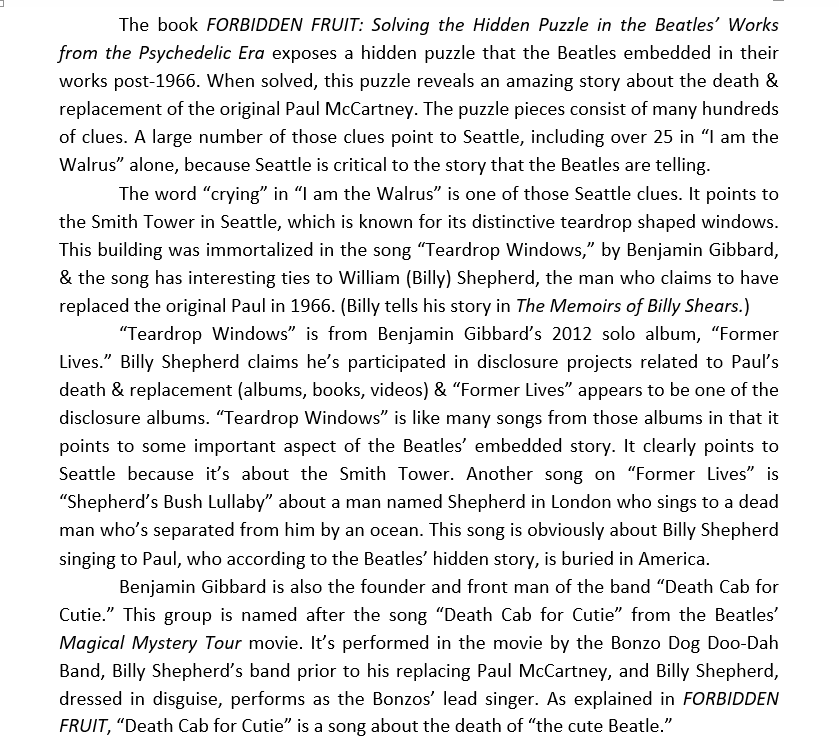 The book FORBIDDEN FRUIT: Solving the Hidden Puzzle in the Beatles' Works from the Psychedelic Era exposes a hidden puzzle that the Beatles embedded in their works post-1966. When solved, this puzzle reveals an amazing story about the death & replacement of the original Paul McCartney. The puzzle pieces consist of many hundreds of clues. A large number of those clues point to Seattle, including over 25 in "I am the Walrus" alone, because Seattle is critical to the story that the Beatles are telling.

The word "crying" in "I am the Walrus" is one of those Seattle clues. It points to the Smith Tower in Seattle, which is known for its distinctive teardrop shaped windows. This building was immortalized in the song "Teardrop Windows," by Benjamin Gibbard, & the song has interesting ties to William (Billy) Shepherd, the man who claims to have replaced the original Paul in 1966. (Billy tells his story in The Memoirs of Billy Shears.)

"Teardrop Windows" is from Benjamin Gibbard's 2012 solo album, "Former Lives." Billy Shepherd claims he's participated in disclosure projects related to Paul's death & replacement (albums, books, videos) & "Former Lives" appears to be one of the disclosure albums. "Teardrop Windows" is like many songs from those albums in that it points to some important aspect of the Beatles' embedded story. It clearly points to Seattle because it's about the Smith Tower. Another song on "Former Lives" is "Shepherd's Bush Lullaby" about a man named Shepherd in London who sings to a dead man who's separated from him by an ocean. This song is obviously about Billy Shepherd singing to Paul, who according to the Beatles' hidden story, is buried in America.

Benjamin Gibbard is also the founder and front man of the band "Death Cab for Cutie." This group is named after the song "Death Cab for Cutie" from the Beatles' Magical Mystery Tour movie. It's performed in the movie by the Bonzo Dog Doo-Dah Band, Billy Shepherd's band prior to his replacing Paul McCartney, and Billy Shepherd, dressed in disguise, performs as the Bonzos' lead singer. As explained in FORBIDDEN FRUIT, "Death Cab for Cutie" is a song about the death of "the cute Beatle."